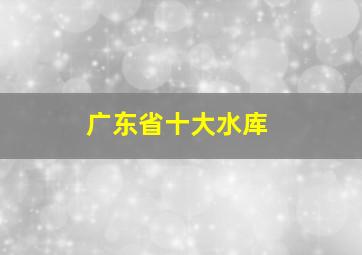 广东省十大水库